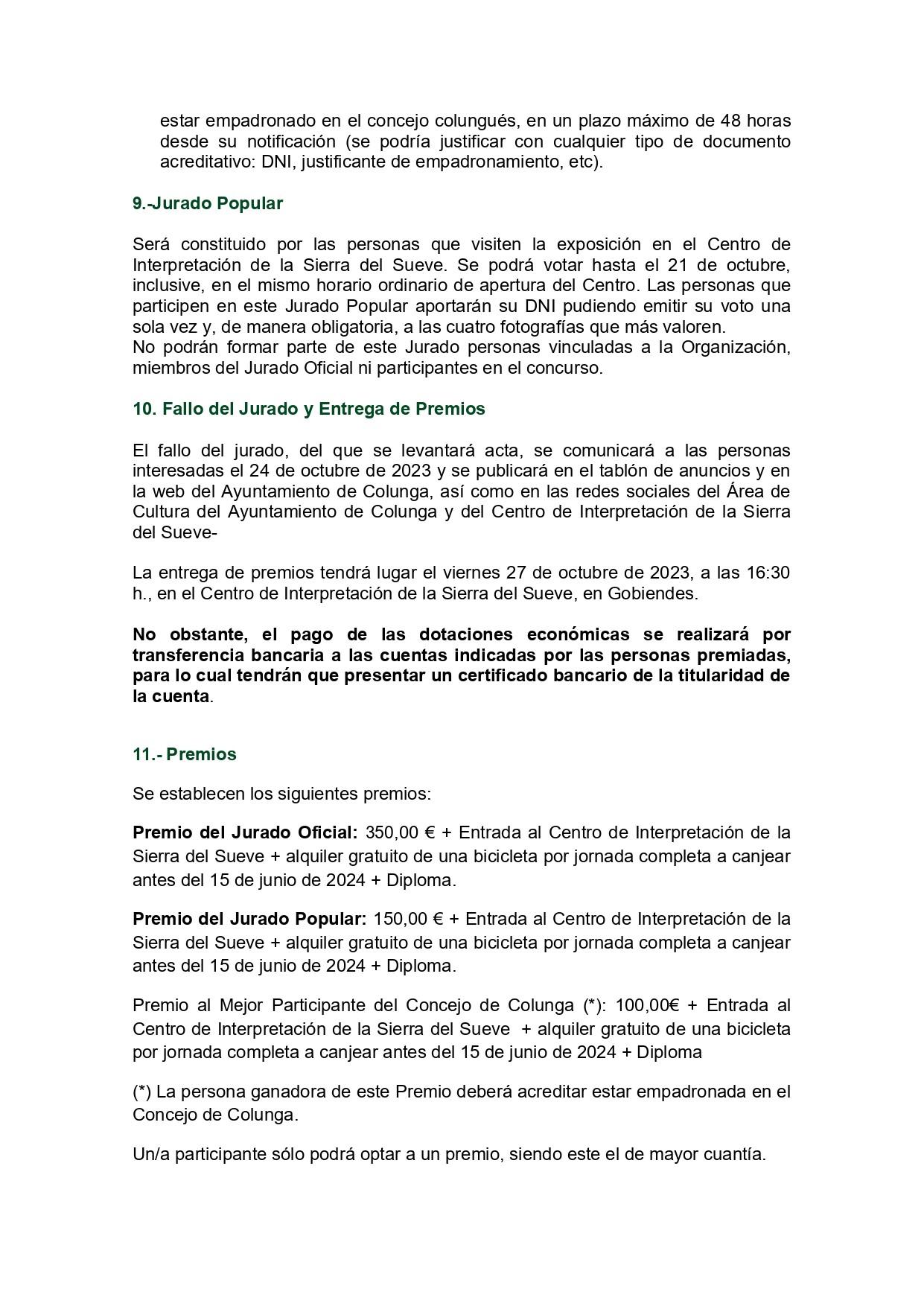 estar empadronado en el concejo colungués, en un plazo máximo de 48 horas desde su notificación (se podría justificar con cualquier tipo de documento acreditativo: DNI, justificante de empadronamiento, etc).

9.-Jurado Popular

Será constituido por las personas que visiten la exposición en el Centro de Interpretación de la Sierra del Sueve. Se podrá votar hasta el 21 de octubre, inclusive, en el mismo horario ordinario de apertura del Centro. Las personas que participen en este Jurado Popular aportarán su DNI pudiendo emitir su voto una sola vez y, de manera obligatoria, a las cuatro fotografías que más valoren.
No podrán formar parte de este Jurado personas vinculadas a la Organización, miembros del Jurado Oficial ni participantes en el concurso.

10. Fallo del Jurado y Entrega de Premios

El fallo del jurado, del que se levantará acta, se comunicará a las personas interesadas el 24 de octubre de 2023 y se publicará en el tablón de anuncios y en la web del Ayuntamiento de Colunga, así como en las redes sociales del Área de Cultura del Ayuntamiento de Colunga y del Centro de Interpretación de la Sierra del Sueve-

La entrega de premios tendrá lugar el viernes 27 de octubre de 2023, a las 16:30 h., en el Centro de Interpretación de la Sierra del Sueve, en Gobiendes.

No obstante, el pago de las dotaciones económicas se realizará por transferencia bancaria a las cuentas indicadas por las personas premiadas, para lo cual tendrán que presentar un certificado bancario de la titularidad de la cuenta.

11.- Premios

Se establecen los siguientes premios:

Premio del Jurado Oficial: 350,00 € + Entrada al Centro de Interpretación de la Sierra del Sueve + alquiler gratuito de una bicicleta por jornada completa a canjear antes del 15 de junio de 2024 + Diploma.

Premio del Jurado Popular: 150,00 € + Entrada al Centro de Interpretación de la Sierra del Sueve + alquiler gratuito de una bicicleta por jornada completa a canjear antes del 15 de junio de 2024 + Diploma.

Premio al Mejor Participante del Concejo de Colunga (*): 100,00€ + Entrada al Centro de Interpretación de la Sierra del Sueve + alquiler gratuito de una bicicleta por jornada completa a canjear antes del 15 de junio de 2024 + Diploma

(*) La persona ganadora de este Premio deberá acreditar estar empadronada en el Concejo de Colunga.

Un/a participante sólo podrá optar a un premio, siendo este el de mayor cuantía.